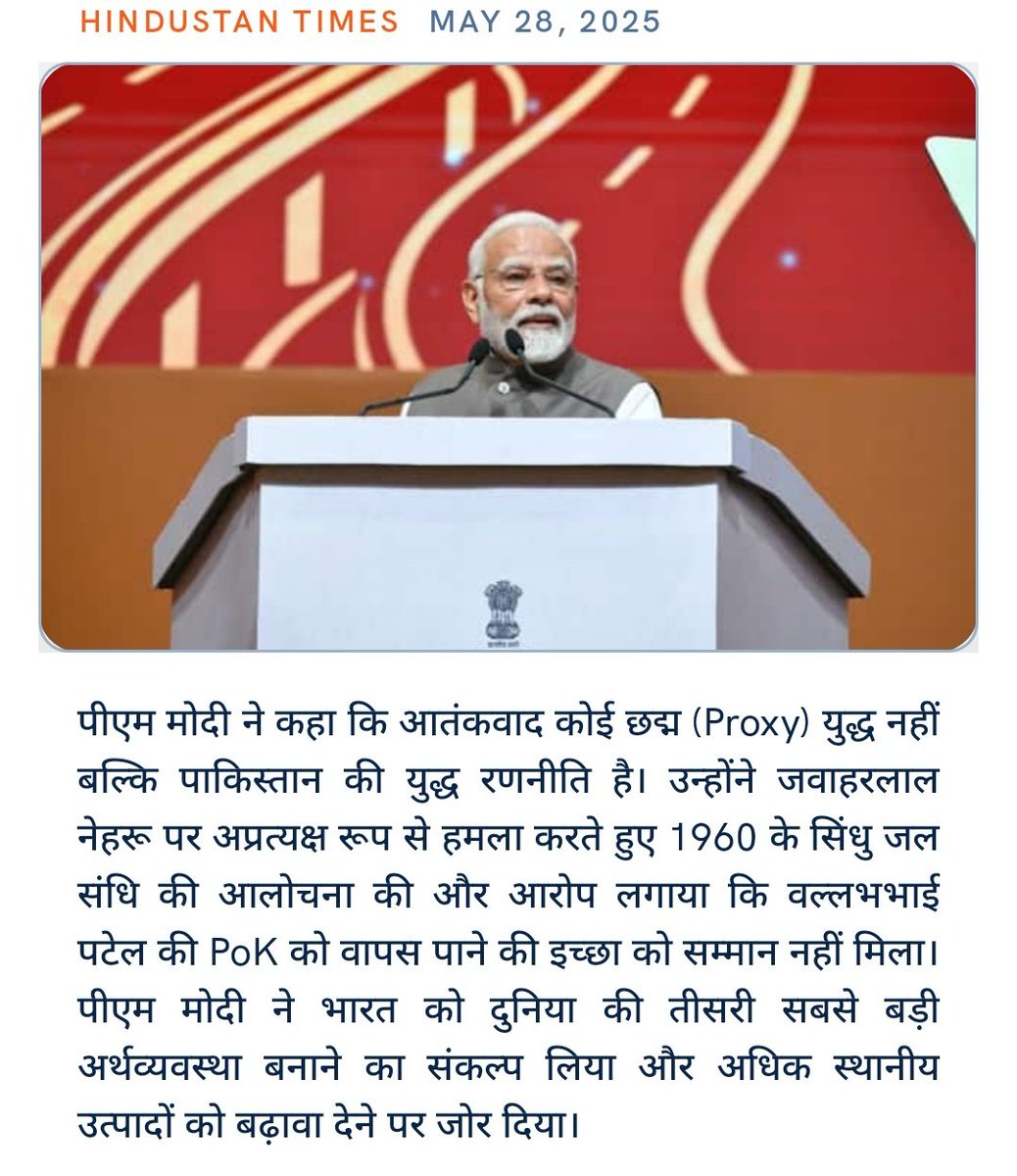 HINDUSTAN TIMES MAY 28, 2025

पीएम मोदी ने कहा कि आतंकवाद कोई छद्म (Proxy) युद्ध नहीं बल्कि पाकिस्तान की युद्ध रणनीति है। उन्होंने जवाहरलाल नेहरू पर अप्रत्यक्ष रूप से हमला करते हुए 1960 के सिंधु जल संधि की आलोचना की और आरोप लगाया कि वल्लभभाई पटेल की PoK को वापस पाने की इच्छा को सम्मान नहीं मिला। पीएम मोदी ने भारत को दुनिया की तीसरी सबसे बड़ी अर्थव्यवस्था बनाने का संकल्प लिया और अधिक स्थानीय उत्पादों को बढ़ावा देने पर जोर दिया।